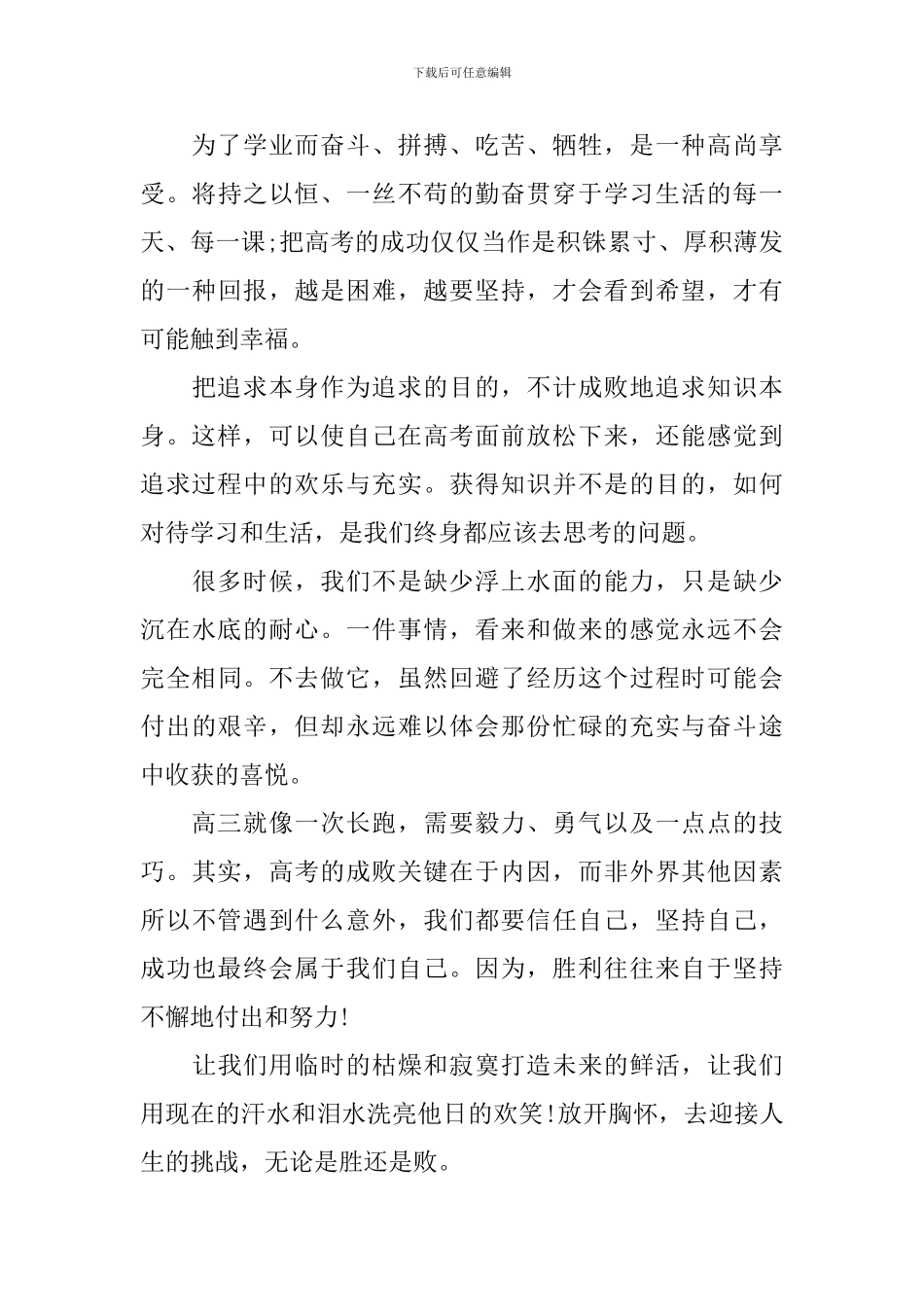 下载后可任意编辑

为了学业而奋斗、拼搏、吃苦、牺牲，是一种高尚享受。将持之以恒、一丝不苟的勤奋贯穿于学习生活的每一天、每一课;把高考的成功仅仅当作是积铢累寸、厚积薄发的一种回报，越是困难，越要坚持，才会看到希望，才有可能触到幸福。

把追求本身作为追求的目的，不计成败地追求知识本身。这样，可以使自己在高考面前放松下来，还能感觉到追求过程中的欢乐与充实。获得知识并不是的目的，如何对待学习和生活，是我们终身都应该去思考的问题。

很多时候，我们不是缺少浮上水面的能力，只是缺少沉在水底的耐心。一件事情，看来和做来的感觉永远不会完全相同。不去做它，虽然回避了经历这个过程时可能会付出的艰辛，但却永远难以体会那份忙碌的充实与奋斗途中收获的喜悦。

高三就像一次长跑，需要毅力、勇气以及一点点的技巧。其实，高考的成败关键在于内因，而非外界其他因素所以不管遇到什么意外，我们都要信任自己，坚持自己，成功也最终会属于我们自己。因为，胜利往往来自于坚持不懈地付出和努力!

让我们用临时的枯燥和寂寞打造未来的鲜活，让我们用现在的汗水和泪水洗亮他日的欢笑!放开胸怀，去迎接人生的挑战，无论是胜还是败。